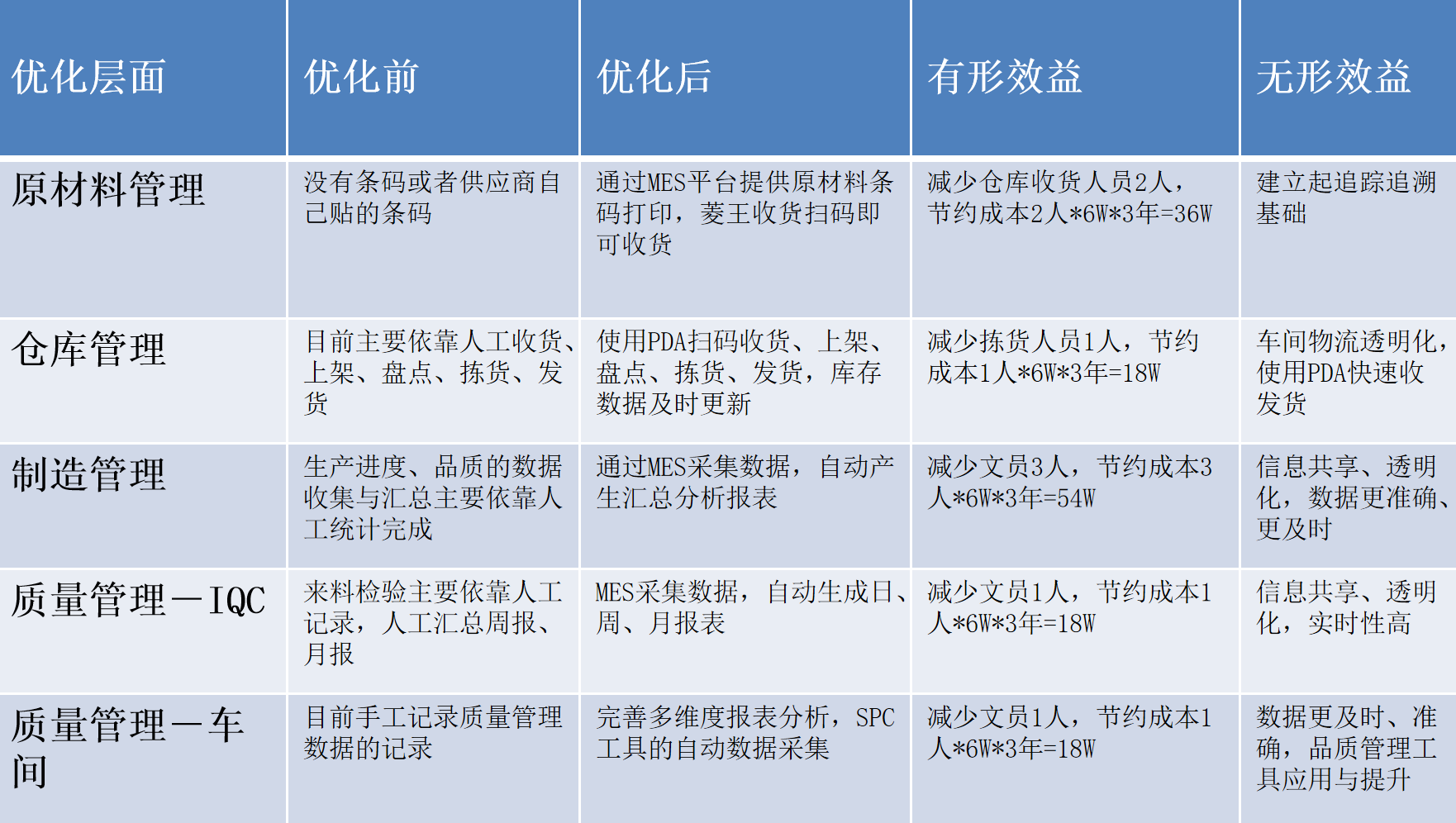 | 优化层面 | 优化前 | 优化后 | 有形效益 | 无形效益 |
|---|---|---|---|---|
| 原材料管理 | 没有条码或者供应商自己贴的条码 | 通过MES平台提供原材料条码打印，菱王收货扫码即可收货 | 减少仓库收货人员2人，节约成本2人*6W*3年=36W | 建立起追踪追溯基础 |
| 仓库管理 | 目前主要依靠人工收货、上架、盘点、拣货、发货 | 使用PDA扫码收货、上架、盘点、拣货、发货，库存数据及时更新 | 减少拣货人员1人，节约成本1人*6W*3年=18W | 车间物流透明化，使用PDA快速收发货 |
| 制造管理 | 生产进度、品质的数据收集与汇总主要依靠人工统计完成 | 通过MES采集数据，自动产生汇总分析报表 | 减少文员3人，节约成本3人*6W*3年=54W | 信息共享、透明化，数据更准确、更及时 |
| 质量管理—IQC | 来料检验主要依靠人工记录，人工汇总周报、月报 | MES采集数据，自动生成日、周、月报表 | 减少文员1人，节约成本1人*6W*3年=18W | 信息共享、透明化，实时性高 |
| 质量管理—车间 | 目前手工记录质量管理数据的记录 | 完善多维度报表分析，SPC工具的自动数据采集 | 减少文员1人，节约成本1人*6W*3年=18W | 数据更及时、准确，品质管理工具应用与提升 |